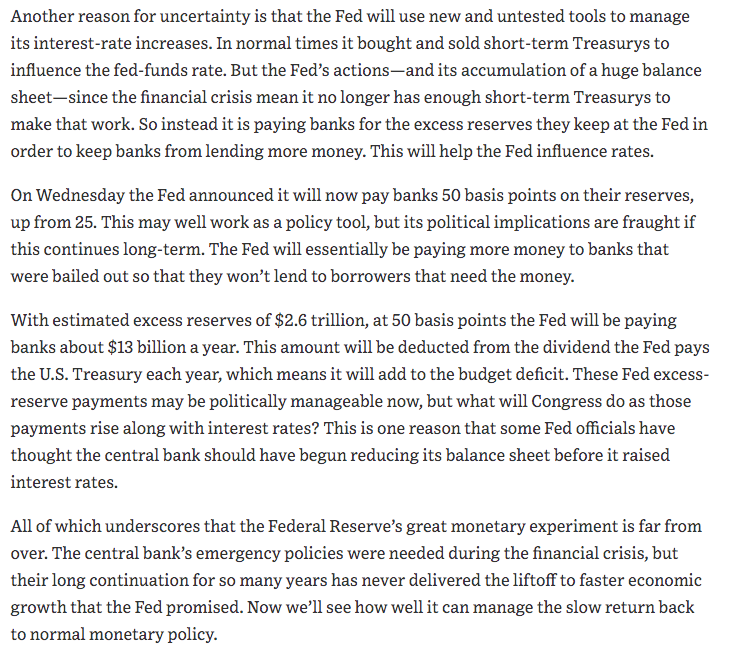 Another reason for uncertainty is that the Fed will use new and untested tools to manage its interest-rate increases. In normal times it bought and sold short-term Treasurys to influence the fed-funds rate. But the Fed's actions—and its accumulation of a huge balance sheet—since the financial crisis mean it no longer has enough short-term Treasurys to make that work. So instead it is paying banks for the excess reserves they keep at the Fed in order to keep banks from lending more money. This will help the Fed influence rates.

On Wednesday the Fed announced it will now pay banks 50 basis points on their reserves, up from 25. This may well work as a policy tool, but its political implications are fraught if this continues long-term. The Fed will essentially be paying more money to banks that were bailed out so that they won't lend to borrowers that need the money.

With estimated excess reserves of \$2.6 trillion, at 50 basis points the Fed will be paying banks about \$13 billion a year. This amount will be deducted from the dividend the Fed pays the U.S. Treasury each year, which means it will add to the budget deficit. These Fed excess-reserve payments may be politically manageable now, but what will Congress do as those payments rise along with interest rates? This is one reason that some Fed officials have thought the central bank should have begun reducing its balance sheet before it raised interest rates.

All of which underscores that the Federal Reserve's great monetary experiment is far from over. The central bank's emergency policies were needed during the financial crisis, but their long continuation for so many years has never delivered the liftoff to faster economic growth that the Fed promised. Now we'll see how well it can manage the slow return back to normal monetary policy.